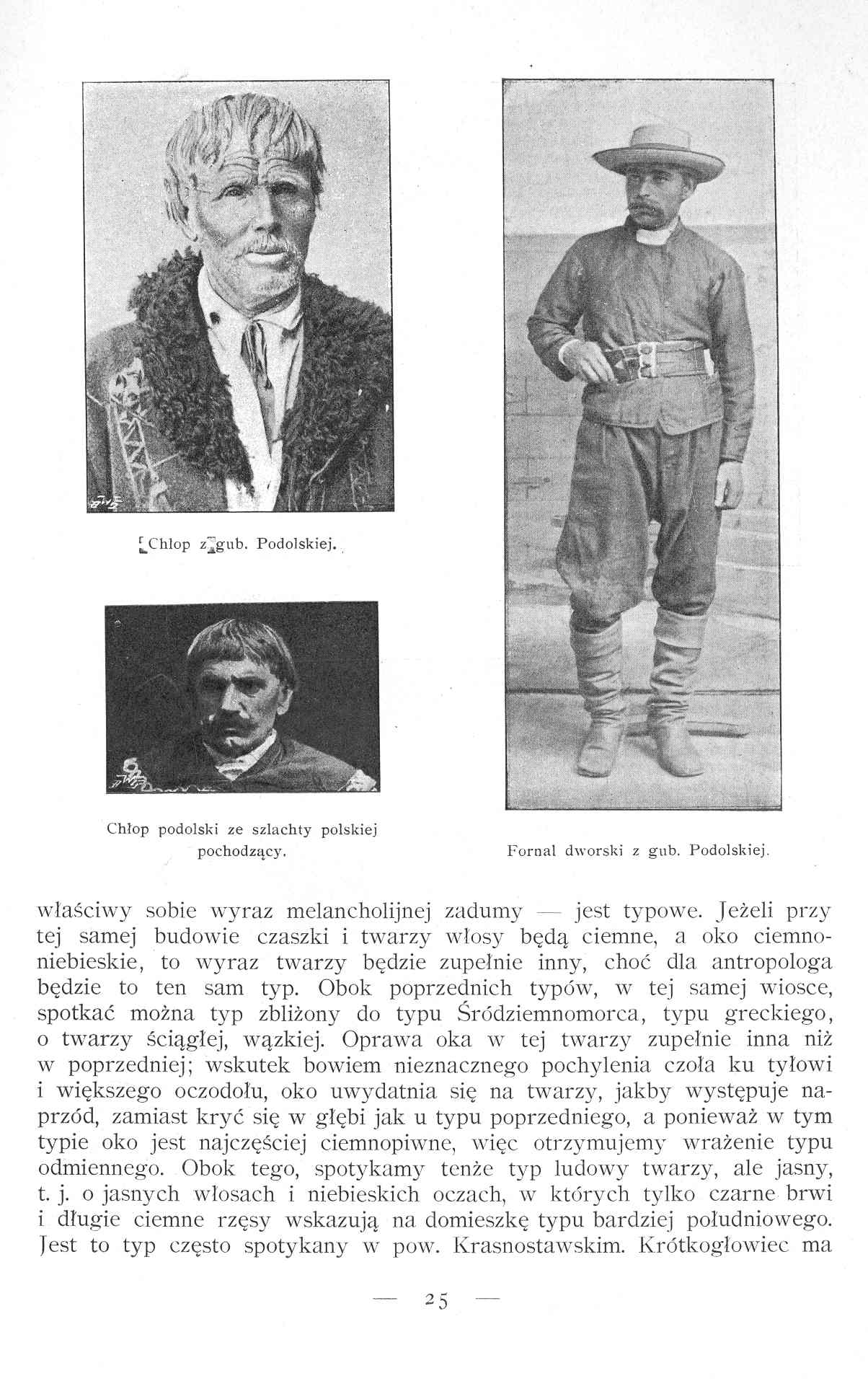 Chłop z gub. Podolskiej.

Chłop podolski ze szlachty polskiej pochodzący.

Fornal dworski z gub. Podolskiej.

właściwy sobie wyraz melancholijnej zadumy — jest typowe. Jeżeli przy tej samej budowie czaszki i twarzy włosy będą ciemne, a oko ciemnoniebieskie, to wyraz twarzy będzie zupełnie inny, choć dla antropologa będzie to ten sam typ. Obok poprzednich typów, w tej samej wiosce, spotkać można typ zbliżony do typu Śródziemnomorca, typu greckiego, o twarzy ściągłej, wązkiej. Oprawa oka w tej twarzy zupełnie inna niż w poprzedniej; wskutek bowiem nieznacznego pochylenia czoła ku tyłowi i większego oczodołu, oko uwydatnia się na twarzy, jakby występuje naprzód, zamiast kryć się w głębi jak u typu poprzedniego, a ponieważ w tym typie oko jest najczęściej ciemnopiwne, więc otrzymujemy wrażenie typu odmiennego. Obok tego, spotykamy tenże typ ludowy twarzy, ale jasny, t. j. o jasnych włosach i niebieskich oczach, w których tylko czarne brwi i długie ciemne rzęsy wskazują na domieszkę typu bardziej południowego. Jest to typ często spotykany w pow. Krasnostawskim. Krótkogłowiec ma

— 25 —